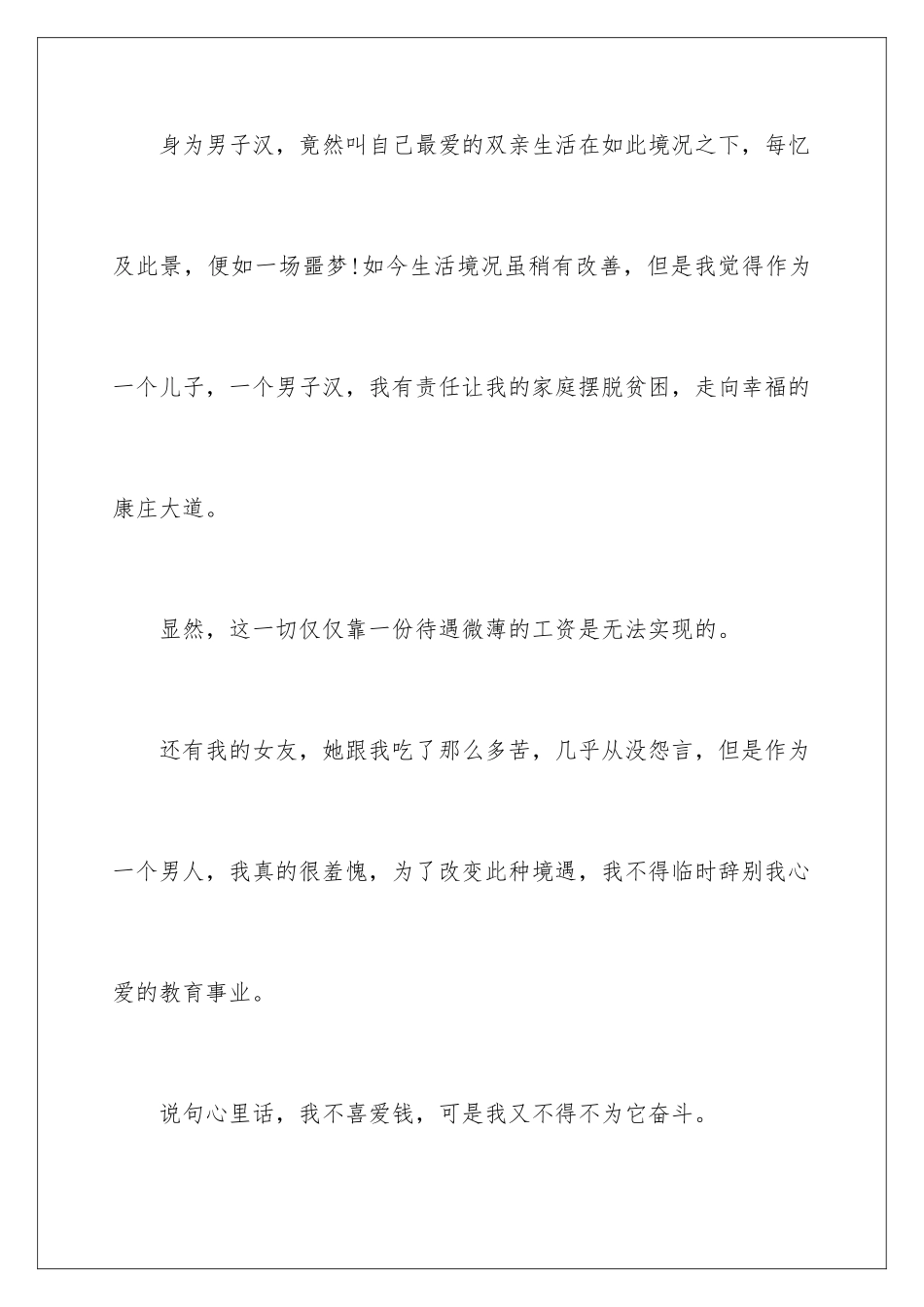 身为男子汉，竟然叫自己最爱的双亲生活在如此境况之下，每忆及此景，便如一场噩梦!如今生活境况虽稍有改善，但是我觉得作为一个儿子，一个男子汉，我有责任让我的家庭摆脱贫困，走向幸福的康庄大道。

显然，这一切仅仅靠一份待遇微薄的工资是无法实现的。

还有我的女友，她跟我吃了那么多苦，几乎从没怨言，但是作为一个男人，我真的很羞愧，为了改变此种境遇，我不得临时辞别我心爱的教育事业。

说句心里话，我不喜爱钱，可是我又不得不为它奋斗。